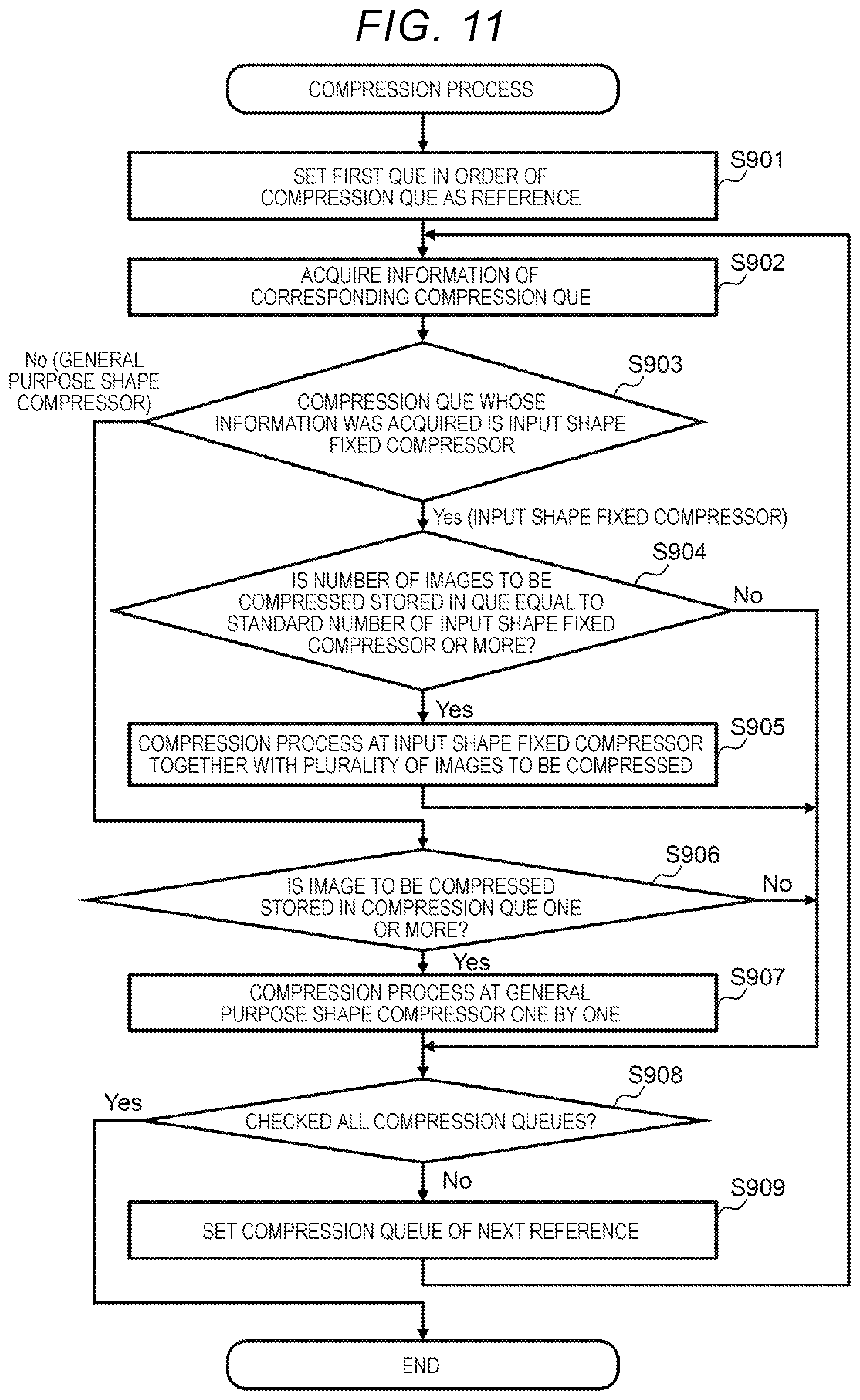 FIG. 11

COMPRESSION PROCESS

S901
SET FIRST QUE IN ORDER OF COMPRESSION QUE AS REFERENCE

S902
ACQUIRE INFORMATION OF CORRESPONDING COMPRESSION QUE

No (GENERAL PURPOSE SHAPE COMPRESSOR)

S903
COMPRESSION QUE WHOSE INFORMATION WAS ACQUIRED IS INPUT SHAPE FIXED COMPRESSOR

Yes (INPUT SHAPE FIXED COMPRESSOR)

S904
IS NUMBER OF IMAGES TO BE COMPRESSED STORED IN QUE EQUAL TO STANDARD NUMBER OF INPUT SHAPE FIXED COMPRESSOR OR MORE?

No

Yes

S905
COMPRESSION PROCESS AT INPUT SHAPE FIXED COMPRESSOR TOGETHER WITH PLURALITY OF IMAGES TO BE COMPRESSED

S906
IS IMAGE TO BE COMPRESSED STORED IN COMPRESSION QUE ONE OR MORE?

No

Yes

S907
COMPRESSION PROCESS AT GENERAL PURPOSE SHAPE COMPRESSOR ONE BY ONE

S908
Yes
CHECKED ALL COMPRESSION QUEUES?

No

S909
SET COMPRESSION QUEUE OF NEXT REFERENCE

END